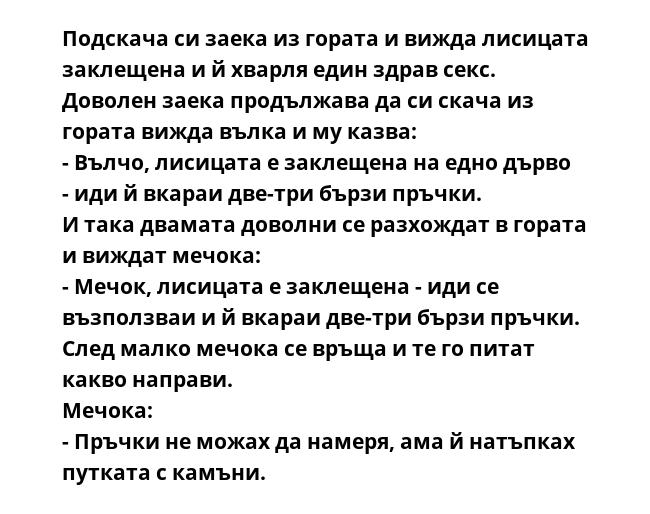 Подскача си заека из гората и вижда лисицата заклещена и й хварля един здрав секс.
Доволен заека продължава да си скача из гората вижда вълка и му казва:
- Вълчо, лисицата е заклещена на едно дърво - иди й вкараи две-три бързи пръчки.
И така двамата доволни се разхождат в гората и виждат мечока:
- Мечок, лисицата е заклещена - иди се възползваи и й вкараи две-три бързи пръчки.
След малко мечока се връща и те го питат какво направи.
Мечока:
- Пръчки не можах да намеря, ама й натъпках путката с камъни.